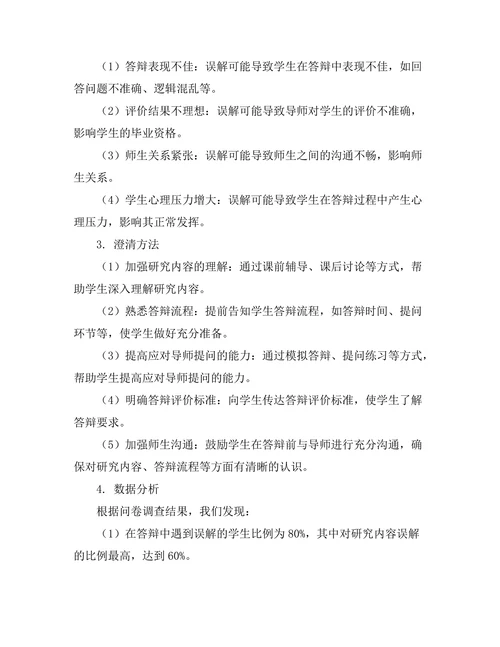 （1）答辩表现不佳：误解可能导致学生在答辩中表现不佳，如回答问题不准确、逻辑混乱等。

（2）评价结果不理想：误解可能导致导师对学生的评价不准确，影响学生的毕业资格。

（3）师生关系紧张：误解可能导致师生之间的沟通不畅，影响师生关系。

（4）学生心理压力增大：误解可能导致学生在答辩过程中产生心理压力，影响其正常发挥。

3. 澄清方法

（1）加强研究内容的理解：通过课前辅导、课后讨论等方式，帮助学生深入理解研究内容。

（2）熟悉答辩流程：提前告知学生答辩流程，如答辩时间、提问环节等，使学生做好充分准备。

（3）提高应对导师提问的能力：通过模拟答辩、提问练习等方式，帮助学生提高应对导师提问的能力。

（4）明确答辩评价标准：向学生传达答辩评价标准，使学生了解答辩要求。

（5）加强师生沟通：鼓励学生在答辩前与导师进行充分沟通，确保对研究内容、答辩流程等方面有清晰的认识。

4. 数据分析

根据问卷调查结果，我们发现：

（1）在答辩中遇到误解的学生比例为 80%，其中对研究内容误解的比例最高，达到 60%。